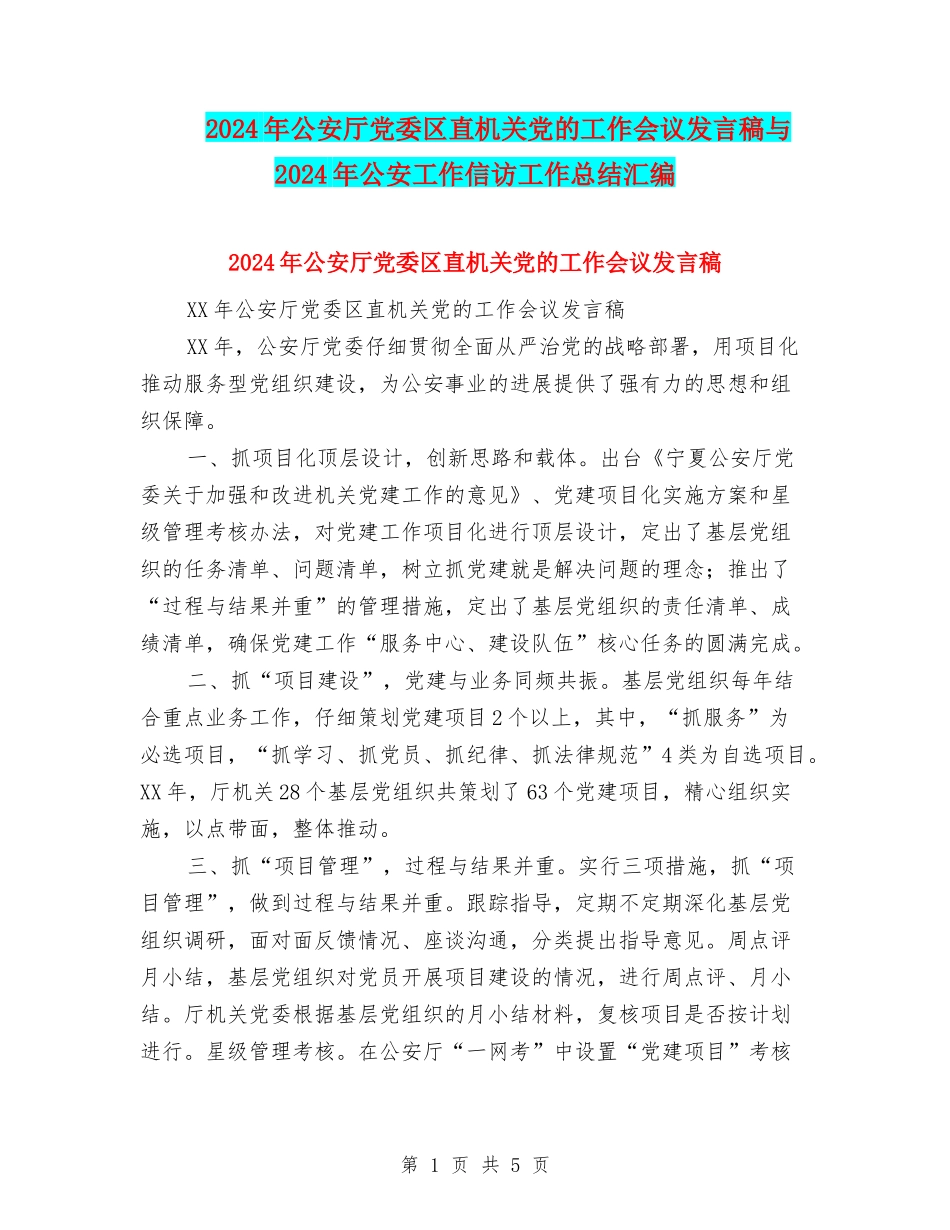 2024年公安厅党委区直机关党的工作会议发言稿与2024年公安工作信访工作总结汇编

2024年公安厅党委区直机关党的工作会议发言稿

XX年公安厅党委区直机关党的工作会议发言稿

XX年，公安厅党委仔细贯彻全面从严治党的战略部署，用项目化推动服务型党组织建设，为公安事业的进展提供了强有力的思想和组织保障。

一、抓项目化顶层设计，创新思路和载体。出台《宁夏公安厅党委关于加强和改进机关党建工作的意见》、党建项目化实施方案和星级管理考核办法，对党建工作项目化进行顶层设计，定出了基层党组织的任务清单、问题清单，树立抓党建就是解决问题的理念；推出了“过程与结果并重”的管理措施，定出了基层党组织的责任清单、成绩清单，确保党建工作“服务中心、建设队伍”核心任务的圆满完成。

二、抓“项目建设”，党建与业务同频共振。基层党组织每年结合重点业务工作，仔细策划党建项目2个以上，其中，“抓服务”为必选项目，“抓学习、抓党员、抓纪律、抓法律规范”4类为自选项目。XX年，厅机关28个基层党组织共策划了63个党建项目，精心组织实施，以点带面，整体推动。

三、抓“项目管理”，过程与结果并重。实行三项措施，抓“项目管理”，做到过程与结果并重。跟踪指导，定期不定期深化基层党组织调研，面对面反馈情况、座谈沟通，分类提出指导意见。周点评月小结，基层党组织对党员开展项目建设的情况，进行周点评、月小结。厅机关党委根据基层党组织的月小结材料，复核项目是否按计划进行。星级管理考核。在公安厅“一网考”中设置“党建项目”考核

第 1 页 共 5 页